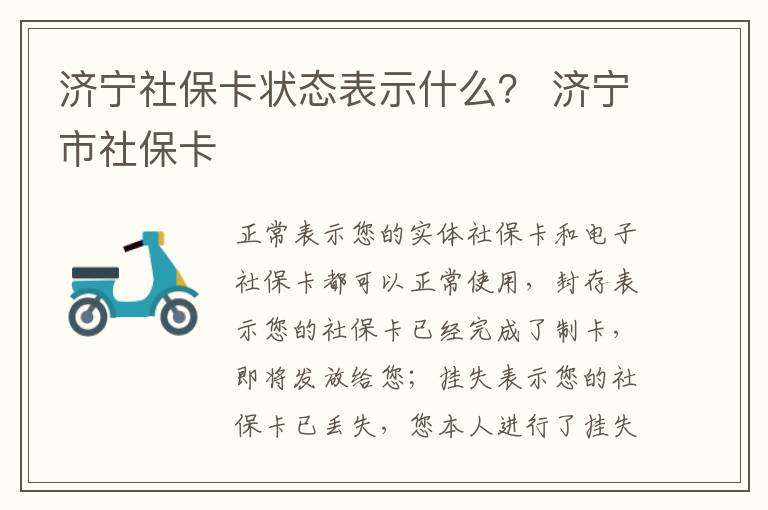 济宁社保卡状态表示什么？ 济宁市社保卡

正常表示您的实体社保卡和电子社保卡都可以正常使用，封存表示您的社保卡已经完成了制卡，即将发放给您；挂失表示您的社保卡已丢失，您本人进行了挂失